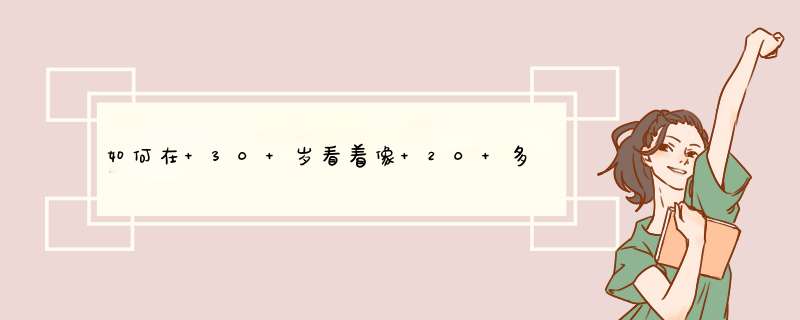 如何在+30+岁看着像+20+多